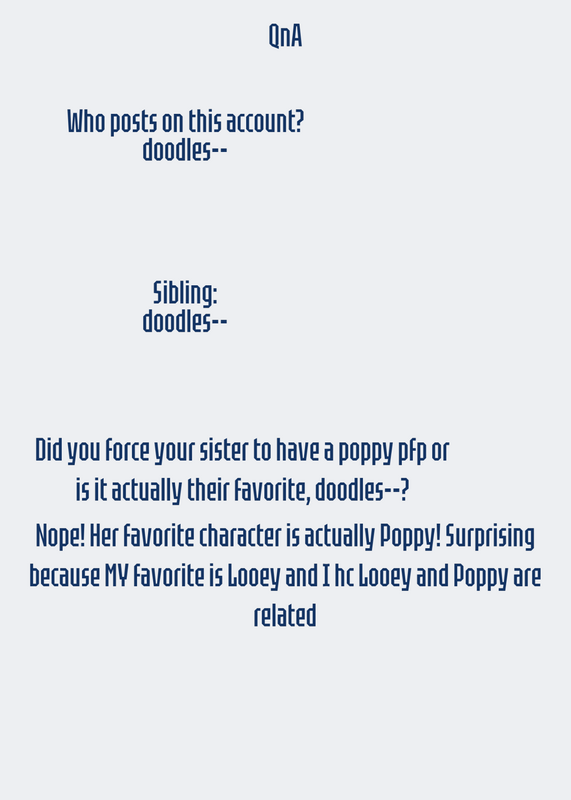 QnA

Who posts on this account?
doodles--

Sibling:
doodles--

Did you force your sister to have a poppy pfp or is it actually their favorite, doodles--?

Nope! Her favorite character is actually Poppy! Surprising because MY favorite is Looey and I hc Looey and Poppy are related